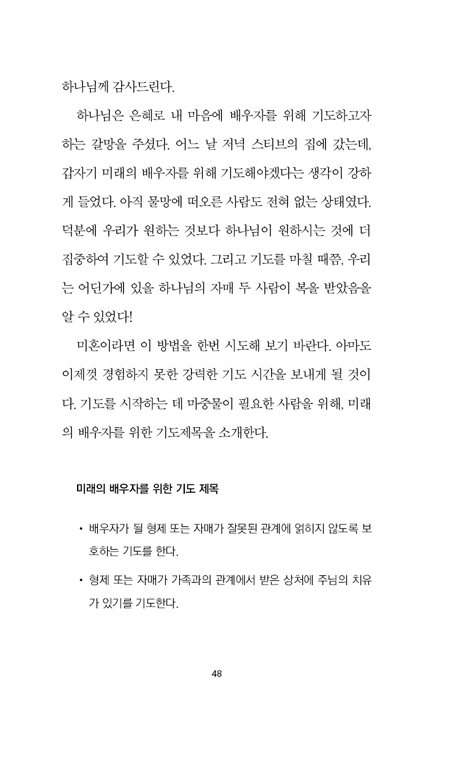 하나님께 감사드린다.

하나님은 은혜로 내 마음에 배우자를 위해 기도하고자 하는 갈망을 주셨다. 어느 날 저녁 스티브의 집에 갔는데, 갑자기 미래의 배우자를 위해 기도해야겠다는 생각이 강하게 들었다. 아직 물망에 떠오른 사람도 전혀 없는 상태였다. 덕분에 우리가 원하는 것보다 하나님이 원하시는 것에 더 집중하여 기도할 수 있었다. 그리고 기도를 마칠 때쯤, 우리는 어딘가에 있을 하나님의 자매 두 사람이 복을 받았음을 알 수 있었다!

미혼이라면 이 방법을 한번 시도해 보기 바란다. 아마도 이제껏 경험하지 못한 강력한 기도 시간을 보내게 될 것이다. 기도를 시작하는 데 마중물이 필요한 사람을 위해, 미래의 배우자를 위한 기도제목을 소개한다.

미래의 배우자를 위한 기도 제목

• 배우자가 될 형제 또는 자매가 잘못된 관계에 얽히지 않도록 보호하는 기도를 한다.

• 형제 또는 자매가 가족과의 관계에서 받은 상처에 주님의 치유가 있기를 기도한다.

48